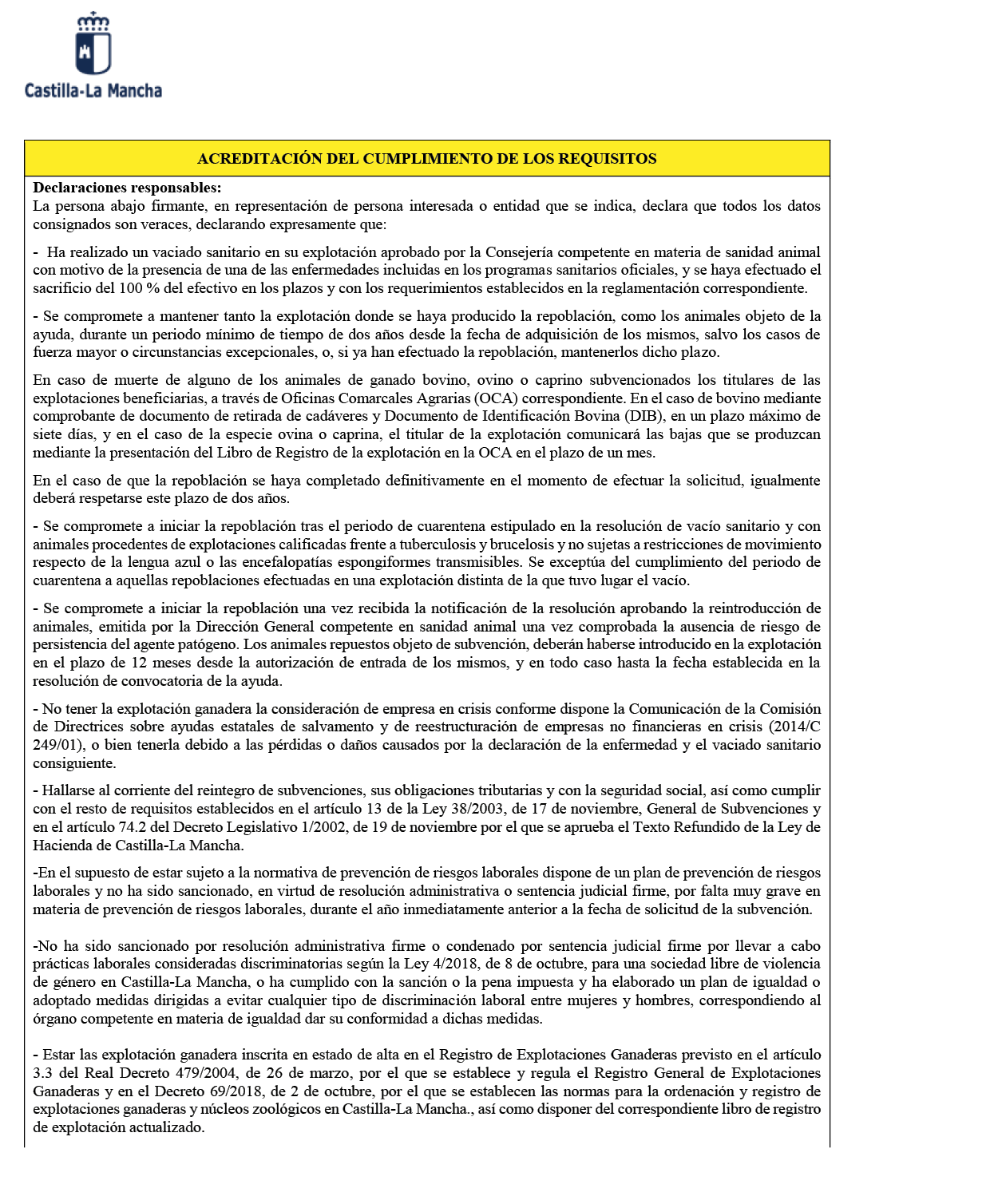 Castilla-La Mancha

ACREDITACIÓN DEL CUMPLIMIENTO DE LOS REQUISITOS

Declaraciones responsables:
La persona abajo firmante, en representación de persona interesada o entidad que se indica, declara que todos los datos consignados son veraces, declarando expresamente que:

- Ha realizado un vaciado sanitario en su explotación aprobado por la Consejería competente en materia de sanidad animal con motivo de la presencia de una de las enfermedades incluidas en los programas sanitarios oficiales, y se haya efectuado el sacrificio del 100 % del efectivo en los plazos y con los requerimientos establecidos en la reglamentación correspondiente.

- Se compromete a mantener tanto la explotación donde se haya producido la repoblación, como los animales objeto de la ayuda, durante un periodo mínimo de tiempo de dos años desde la fecha de adquisición de los mismos, salvo los casos de fuerza mayor o circunstancias excepcionales, o, si ya han efectuado la repoblación, mantenerlos dicho plazo.

En caso de muerte de alguno de los animales de ganado bovino, ovino o caprino subvencionados los titulares de las explotaciones beneficiarias, a través de Oficinas Comarcales Agrarias (OCA) correspondiente. En el caso de bovino mediante comprobante de documento de retirada de cadáveres y Documento de Identificación Bovina (DIB), en un plazo máximo de siete días, y en el caso de la especie ovina o caprina, el titular de la explotación comunicará las bajas que se produzcan mediante la presentación del Libro de Registro de la explotación en la OCA en el plazo de un mes.

En el caso de que la repoblación se haya completado definitivamente en el momento de efectuar la solicitud, igualmente deberá respetarse este plazo de dos años.

- Se compromete a iniciar la repoblación tras el periodo de cuarentena estipulado en la resolución de vacío sanitario y con animales procedentes de explotaciones calificadas frente a tuberculosis y brucelosis y no sujetas a restricciones de movimiento respecto de la lengua azul o las encefalopatías espongiformes transmisibles. Se exceptúa del cumplimiento del periodo de cuarentena a aquellas repoblaciones efectuadas en una explotación distinta de la que tuvo lugar el vacío.

- Se compromete a iniciar la repoblación una vez recibida la notificación de la resolución aprobando la reintroducción de animales, emitida por la Dirección General competente en sanidad animal una vez comprobada la ausencia de riesgo de persistencia del agente patógeno. Los animales repuestos objeto de subvención, deberán haberse introducido en la explotación en el plazo de 12 meses desde la autorización de entrada de los mismos, y en todo caso hasta la fecha establecida en la resolución de convocatoria de la ayuda.

- No tener la explotación ganadera la consideración de empresa en crisis conforme dispone la Comunicación de la Comisión de Directrices sobre ayudas estatales de salvamento y de reestructuración de empresas no financieras en crisis (2014/C 249/01), o bien tenerla debido a las pérdidas o daños causados por la declaración de la enfermedad y el vaciado sanitario consiguiente.

- Hallarse al corriente del reintegro de subvenciones, sus obligaciones tributarias y con la seguridad social, así como cumplir con el resto de requisitos establecidos en el artículo 13 de la Ley 38/2003, de 17 de noviembre, General de Subvenciones y en el artículo 74.2 del Decreto Legislativo 1/2002, de 19 de noviembre por el que se aprueba el Texto Refundido de la Ley de Hacienda de Castilla-La Mancha.

-En el supuesto de estar sujeto a la normativa de prevención de riesgos laborales dispone de un plan de prevención de riesgos laborales y no ha sido sancionado, en virtud de resolución administrativa o sentencia judicial firme, por falta muy grave en materia de prevención de riesgos laborales, durante el año inmediatamente anterior a la fecha de solicitud de la subvención.

-No ha sido sancionado por resolución administrativa firme o condenado por sentencia judicial firme por llevar a cabo prácticas laborales consideradas discriminatorias según la Ley 4/2018, de 8 de octubre, para una sociedad libre de violencia de género en Castilla-La Mancha, o ha cumplido con la sanción o la pena impuesta y ha elaborado un plan de igualdad o adoptado medidas dirigidas a evitar cualquier tipo de discriminación laboral entre mujeres y hombres, correspondiendo al órgano competente en materia de igualdad dar su conformidad a dichas medidas.

- Estar las explotación ganadera inscrita en estado de alta en el Registro de Explotaciones Ganaderas previsto en el artículo 3.3 del Real Decreto 479/2004, de 26 de marzo, por el que se establece y regula el Registro General de Explotaciones Ganaderas y en el Decreto 69/2018, de 2 de octubre, por el que se establecen las normas para la ordenación y registro de explotaciones ganaderas y núcleos zoológicos en Castilla-La Mancha., así como disponer del correspondiente libro de registro de explotación actualizado.